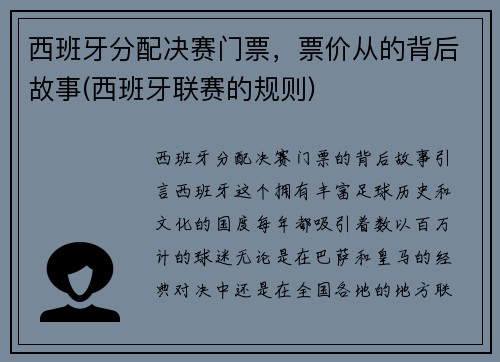 西班牙分配决赛门票，票价从的背后故事(西班牙联赛的规则)

西班牙分配决赛门票的背后故事引言西班牙这个拥有丰富足球历史和文化的国度每年都吸引着数以百万计的球迷无论是在巴萨和皇马的经典对决中还是在全国各地的地方联